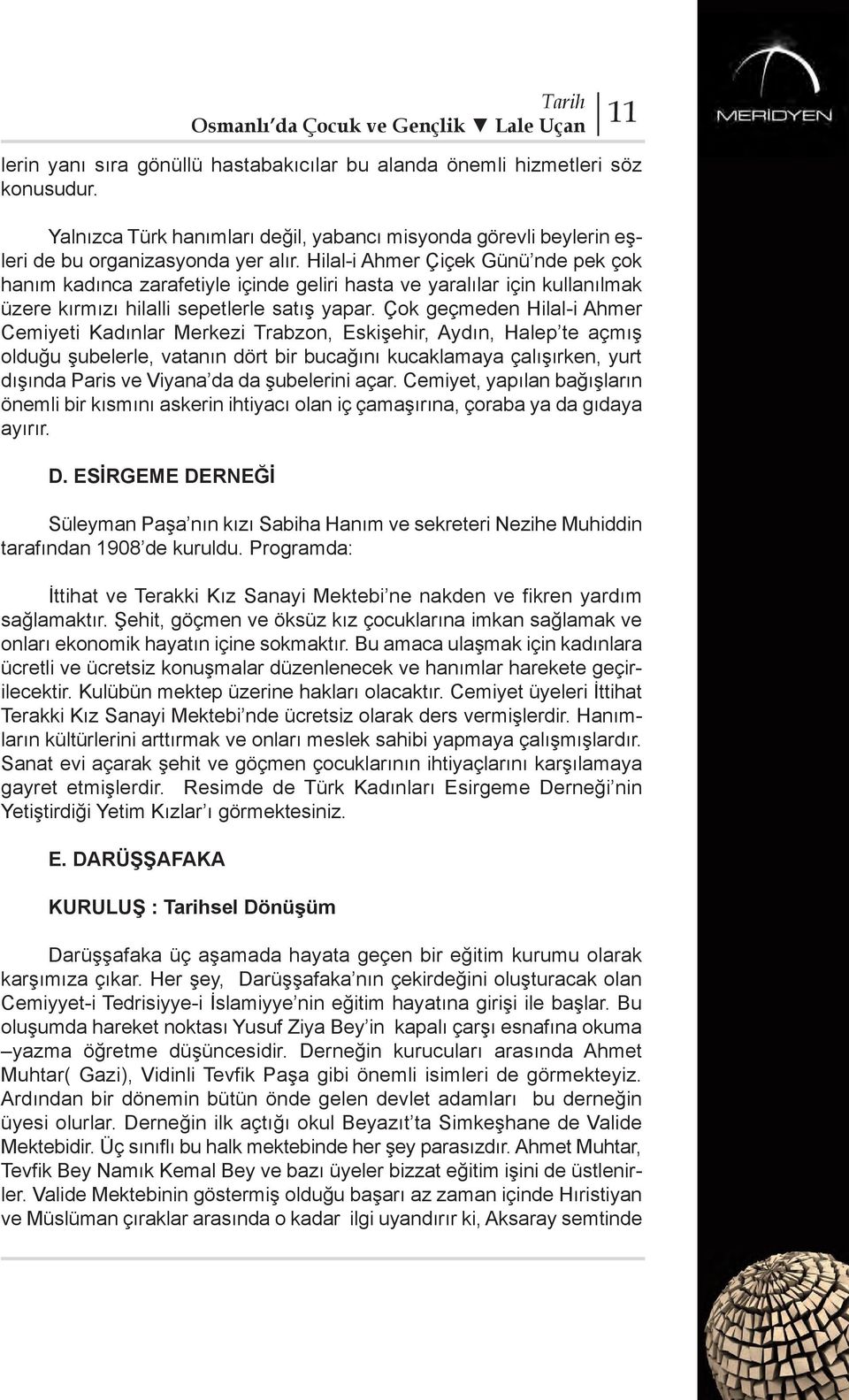 Tarih
Osmanlı'da Çocuk ve Gençlik ▼ Lale Uçan 11

MERİDYEN

lerin yanı sıra gönüllü hastabakıcılar bu alanda önemli hizmetleri söz konusudur.

Yalnızca Türk hanımları değil, yabancı misyonda görevli beylerin eşleri de bu organizasyonda yer alır. Hilal-i Ahmer Çiçek Günü'nde pek çok hanım kadınca zarafetiyle içinde geliri hasta ve yaralılar için kullanılmak üzere kırmızı hilalli sepetlerle satış yapar. Çok geçmeden Hilal-i Ahmer Cemiyeti Kadınlar Merkezi Trabzon, Eskişehir, Aydın, Halep'te açmış olduğu şubelerle, vatanın dört bir bucağını kucaklamaya çalışırken, yurt dışında Paris ve Viyana'da da şubelerini açar. Cemiyet, yapılan bağışların önemli bir kısmını askerin ihtiyacı olan iç çamaşırına, çoraba ya da gıdaya ayırır.

D. ESİRGEME DERNEĞİ

Süleyman Paşa'nın kızı Sabiha Hanım ve sekreteri Nezihe Muhiddin tarafından 1908'de kuruldu. Programda:

İttihat ve Terakki Kız Sanayi Mektebi'ne nakden ve fikren yardım sağlamaktır. Şehit, göçmen ve öksüz kız çocuklarına imkan sağlamak ve onları ekonomik hayatın içine sokmaktır. Bu amaca ulaşmak için kadınlara ücretli ve ücretsiz konuşmalar düzenlenecek ve hanımlar harekete geçirilecektir. Kulübün mektep üzerine hakları olacaktır. Cemiyet üyeleri İttihat Terakki Kız Sanayi Mektebi'nde ücretsiz olarak ders vermişlerdir. Hanımların kültürlerini arttırmak ve onları meslek sahibi yapmaya çalışmışlardır. Sanat evi açarak şehit ve göçmen çocuklarının ihtiyaçlarını karşılamaya gayret etmişlerdir. Resimde de Türk Kadınları Esirgeme Derneği'nin Yetiştirdiği Yetim Kızlar'ı görmektesiniz.

E. DARÜŞŞAFAKA

KURULUŞ : Tarihsel Dönüşüm

Darüşşafaka üç aşamada hayata geçen bir eğitim kurumu olarak karşımıza çıkar. Her şey, Darüşşafaka'nın çekirdeğini oluşturacak olan Cemiyyet-i Tedrisiyye-i İslamiyye'nin eğitim hayatına girişi ile başlar. Bu oluşumda hareket noktası Yusuf Ziya Bey'in kapalı çarşı esnafına okuma –yazma öğretme düşüncesidir. Derneğin kurucuları arasında Ahmet Muhtar( Gazi), Vidinli Tevfik Paşa gibi önemli isimleri de görmekteyiz. Ardından bir dönemin bütün önde gelen devlet adamları bu derneğin üyesi olurlar. Derneğin ilk açtığı okul Beyazıt'ta Simkeşhane de Valide Mektebidir. Üç sınıflı bu halk mektebinde her şey parasızdır. Ahmet Muhtar, Tevfik Bey Namık Kemal Bey ve bazı üyeler bizzat eğitim işini de üstlenirler. Valide Mektebinin göstermiş olduğu başarı az zaman içinde Hıristiyan ve Müslüman çıraklar arasında o kadar ilgi uyandırır ki, Aksaray semtinde